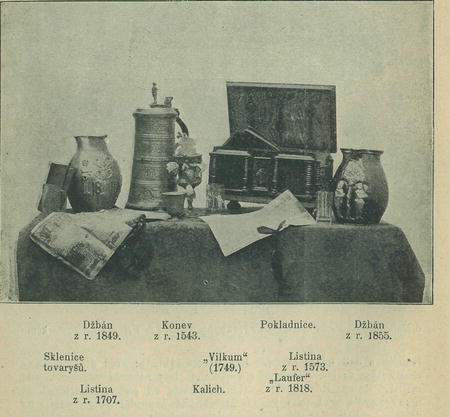 Džbán
z r. 1849.

Konev
z r. 1543.

Pokladnice.

Džbán
z r. 1855.

Sklenice
tovaryšů.

„Vilkum“
(1749.)

Listina
z r. 1573.

„Laufer“
z r. 1818.

Listina
z r. 1707.

Kalich.